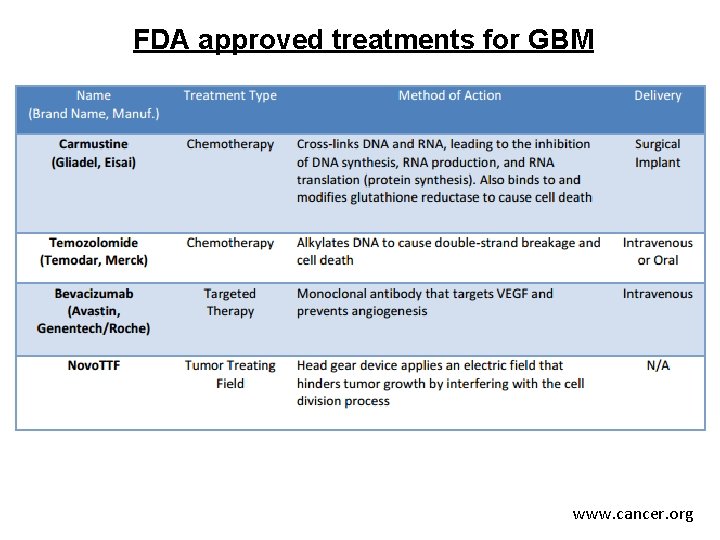 FDA approved treatments for GBM

| Name (Brand Name, Manuf.) | Treatment Type | Method of Action | Delivery |
|---|---|---|---|
| Carmustine (Gliadel, Eisai) | Chemotherapy | Cross-links DNA and RNA, leading to the inhibition of DNA synthesis, RNA production, and RNA translation (protein synthesis). Also binds to and modifies glutathione reductase to cause cell death | Surgical Implant |
| Temozolomide (Temodar, Merck) | Chemotherapy | Alkylates DNA to cause double-strand breakage and cell death | Intravenous or Oral |
| Bevacizumab (Avastin, Genentech/Roche) | Targeted Therapy | Monoclonal antibody that targets VEGF and prevents angiogenesis | Intravenous |
| NovoTTF | Tumor Treating Field | Head gear device applies an electric field that hinders tumor growth by interfering with the cell division process | N/A |

www.cancer.org